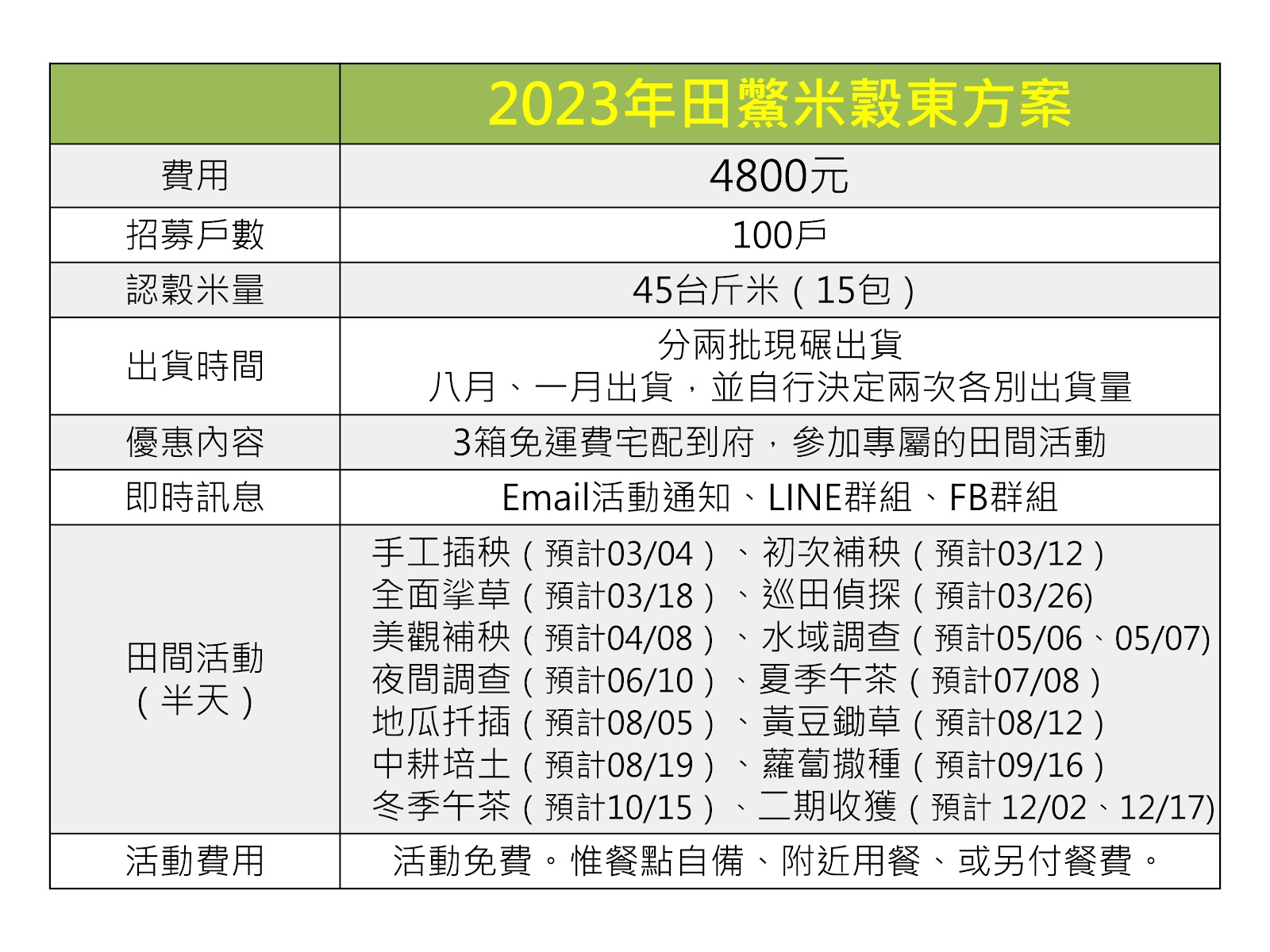 |  | 2023年田鱉米穀東方案 |
|---|---|
| 費用 | 4800元 |
| 招募戶數 | 100戶 |
| 認穀米量 | 45台斤米（15包） |
| 出貨時間 | 分兩批現碾出貨 八月、一月出貨，並自行決定兩次各別出貨量 |
| 優惠內容 | 3箱免運費宅配到府，參加專屬的田間活動 |
| 即時訊息 | Email活動通知、LINE群組、FB群組 |
| 田間活動（半天） | 手工插秧（預計03/04）、初次補秧（預計03/12） 全面挲草（預計03/18）、巡田偵探（預計03/26) 美觀補秧（預計04/08）、水域調查（預計05/06、05/07) 夜間調查（預計06/10）、夏季午茶（預計07/08） 地瓜扦插（預計08/05）、黃豆鋤草（預計08/12） 中耕培土（預計08/19）、蘿蔔撒種（預計09/16） 冬季午茶（預計10/15）、二期收獲（預計 12/02、12/17) |
| 活動費用 | 活動免費。惟餐點自備、附近用餐、或另付餐費。 |